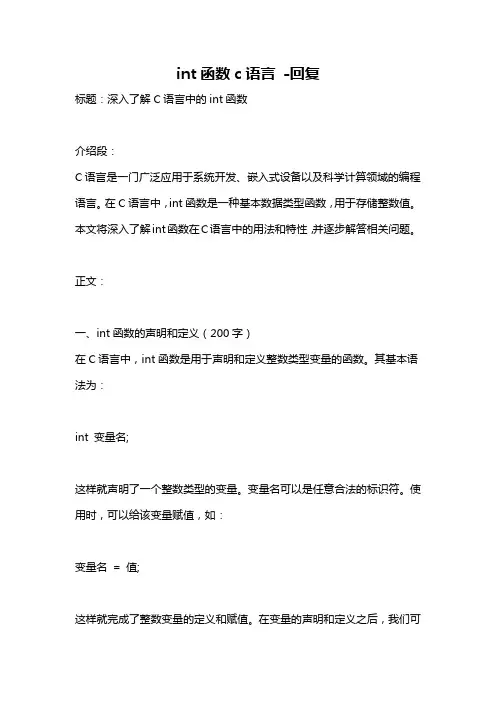 int 函数 c 语言 -回复

标题：深入了解 C 语言中的 int 函数

介绍段：

C 语言是一门广泛应用于系统开发、嵌入式设备以及科学计算领域的编程语言。在 C 语言中，int 函数是一种基本数据类型函数，用于存储整数值。本文将深入了解int函数在C语言中的用法和特性，并逐步解答相关问题。

正文：

一、int 函数的声明和定义（200 字）

在 C 语言中，int 函数是用于声明和定义整数类型变量的函数。其基本语法为：

int 变量名;

这样就声明了一个整数类型的变量。变量名可以是任意合法的标识符。使用时，可以给该变量赋值，如：

变量名 = 值;

这样就完成了整数变量的定义和赋值。在变量的声明和定义之后，我们可